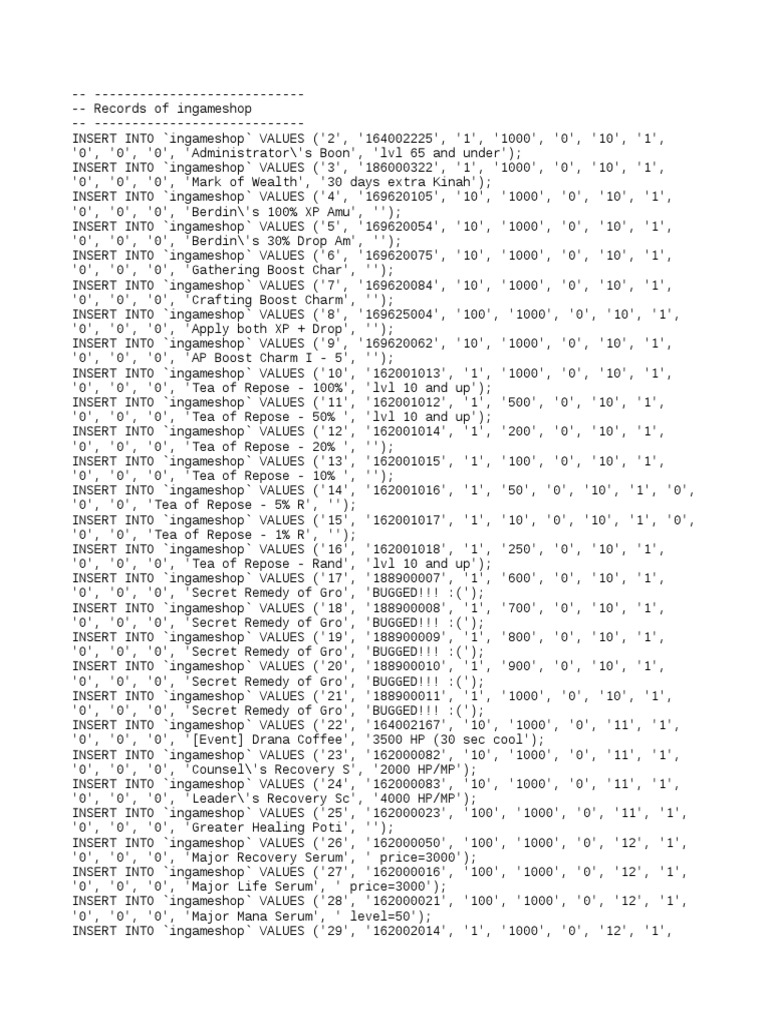 -- ----------------------------
-- Records of ingameshop
-- ----------------------------
INSERT INTO `ingameshop` VALUES ('2', '164002225', '1', '1000', '0', '10', '1', '0', '0', '0', 'Administrator\'s Boon', 'lvl 65 and under');
INSERT INTO `ingameshop` VALUES ('3', '186000322', '1', '1000', '0', '10', '1', '0', '0', '0', 'Mark of Wealth', '30 days extra Kinah');
INSERT INTO `ingameshop` VALUES ('4', '169620105', '10', '1000', '0', '10', '1', '0', '0', '0', 'Berdin\'s 100% XP Amu', '');
INSERT INTO `ingameshop` VALUES ('5', '169620054', '10', '1000', '0', '10', '1', '0', '0', '0', 'Berdin\'s 30% Drop Am', '');
INSERT INTO `ingameshop` VALUES ('6', '169620075', '10', '1000', '0', '10', '1', '0', '0', '0', 'Gathering Boost Char', '');
INSERT INTO `ingameshop` VALUES ('7', '169620084', '10', '1000', '0', '10', '1', '0', '0', '0', 'Crafting Boost Charm', '');
INSERT INTO `ingameshop` VALUES ('8', '169625004', '100', '1000', '0', '10', '1', '0', '0', '0', 'Apply both XP + Drop', '');
INSERT INTO `ingameshop` VALUES ('9', '169620062', '10', '1000', '0', '10', '1', '0', '0', '0', 'AP Boost Charm I - 5', '');
INSERT INTO `ingameshop` VALUES ('10', '162001013', '1', '1000', '0', '10', '1', '0', '0', '0', 'Tea of Repose - 100%', 'lvl 10 and up');
INSERT INTO `ingameshop` VALUES ('11', '162001012', '1', '500', '0', '10', '1', '0', '0', '0', 'Tea of Repose - 50% ', 'lvl 10 and up');
INSERT INTO `ingameshop` VALUES ('12', '162001014', '1', '200', '0', '10', '1', '0', '0', '0', 'Tea of Repose - 20% ', '');
INSERT INTO `ingameshop` VALUES ('13', '162001015', '1', '100', '0', '10', '1', '0', '0', '0', 'Tea of Repose - 10% ', '');
INSERT INTO `ingameshop` VALUES ('14', '162001016', '1', '50', '0', '10', '1', '0', '0', '0', 'Tea of Repose - 5% R', '');
INSERT INTO `ingameshop` VALUES ('15', '162001017', '1', '10', '0', '10', '1', '0', '0', '0', 'Tea of Repose - 1% R', '');
INSERT INTO `ingameshop` VALUES ('16', '162001018', '1', '250', '0', '10', '1', '0', '0', '0', 'Tea of Repose - Rand', 'lvl 10 and up');
INSERT INTO `ingameshop` VALUES ('17', '188900007', '1', '600', '0', '10', '1', '0', '0', '0', 'Secret Remedy of Gro', 'BUGGED!!! :(');
INSERT INTO `ingameshop` VALUES ('18', '188900008', '1', '700', '0', '10', '1', '0', '0', '0', 'Secret Remedy of Gro', 'BUGGED!!! :(');
INSERT INTO `ingameshop` VALUES ('19', '188900009', '1', '800', '0', '10', '1', '0', '0', '0', 'Secret Remedy of Gro', 'BUGGED!!! :(');
INSERT INTO `ingameshop` VALUES ('20', '188900010', '1', '900', '0', '10', '1', '0', '0', '0', 'Secret Remedy of Gro', 'BUGGED!!! :(');
INSERT INTO `ingameshop` VALUES ('21', '188900011', '1', '1000', '0', '10', '1', '0', '0', '0', 'Secret Remedy of Gro', 'BUGGED!!! :(');
INSERT INTO `ingameshop` VALUES ('22', '164002167', '10', '1000', '0', '11', '1', '0', '0', '0', '[Event] Drana Coffee', '3500 HP (30 sec cool');
INSERT INTO `ingameshop` VALUES ('23', '162000082', '10', '1000', '0', '11', '1', '0', '0', '0', 'Counsel\'s Recovery S', '2000 HP/MP');
INSERT INTO `ingameshop` VALUES ('24', '162000083', '10', '1000', '0', '11', '1', '0', '0', '0', 'Leader\'s Recovery Sc', '4000 HP/MP');
INSERT INTO `ingameshop` VALUES ('25', '162000023', '100', '1000', '0', '11', '1', '0', '0', '0', 'Greater Healing Poti', '');
INSERT INTO `ingameshop` VALUES ('26', '162000050', '100', '1000', '0', '12', '1', '0', '0', '0', 'Major Recovery Serum', ' price=3000');
INSERT INTO `ingameshop` VALUES ('27', '162000016', '100', '1000', '0', '12', '1', '0', '0', '0', 'Major Life Serum', ' price=3000');
INSERT INTO `ingameshop` VALUES ('28', '162000021', '100', '1000', '0', '12', '1', '0', '0', '0', 'Major Mana Serum', ' level=50');
INSERT INTO `ingameshop` VALUES ('29', '162002014', '1', '1000', '0', '12', '1',